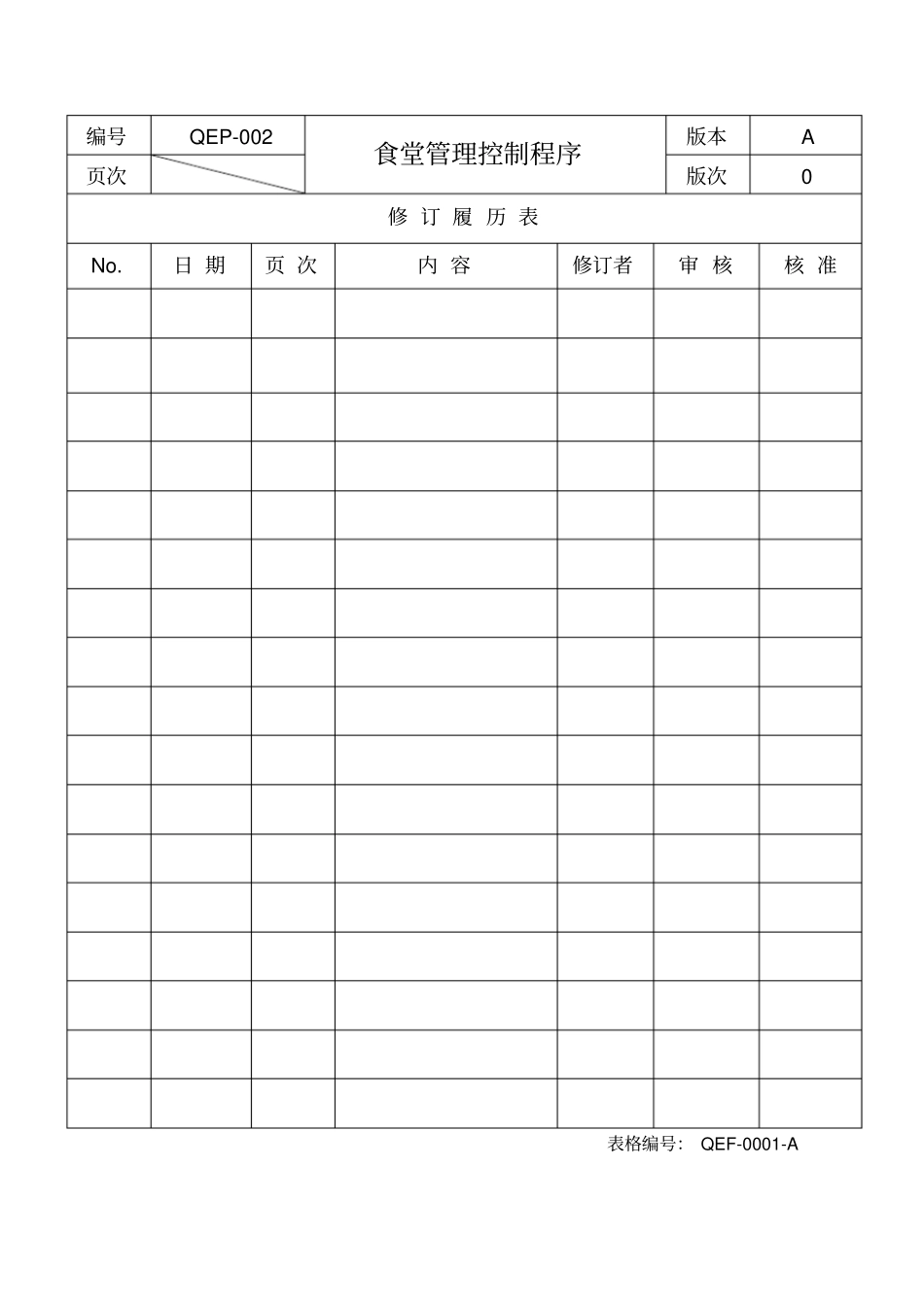 | 编号 | QEP-002 | 食堂管理控制程序 | 版本 | A |
|---|---|---|---|---|
| 页次 | | | 版次 | 0 |

修 订 履 历 表

| No. | 日 期 | 页 次 | 内 容 | 修订者 | 审 核 | 核 准 |
|---|---|---|---|---|---|---|
| | | | | | | |
| | | | | | | |
| | | | | | | |
| | | | | | | |
| | | | | | | |
| | | | | | | |
| | | | | | | |
| | | | | | | |
| | | | | | | |
| | | | | | | |
| | | | | | | |
| | | | | | | |
| | | | | | | |
| | | | | | | |
| | | | | | | |
| | | | | | | |
| | | | | | | |

表格编号： QEF-0001-A